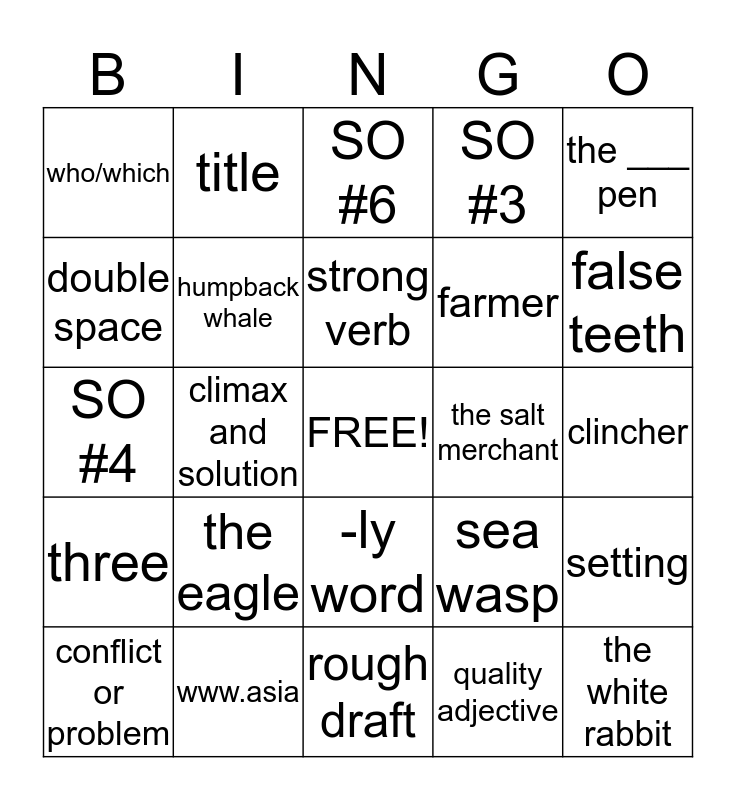 | B | I | N | G | O |
|---|---|---|---|---|
| who/which | title | SO #6 | SO #3 | the ___ pen |
| double space | humpback whale | strong verb | farmer | false teeth |
| SO #4 | climax and solution | FREE! | the salt merchant | clincher |
| three | the eagle | -ly word | sea wasp | setting |
| conflict or problem | www.asia | rough draft | quality adjective | the white rabbit |